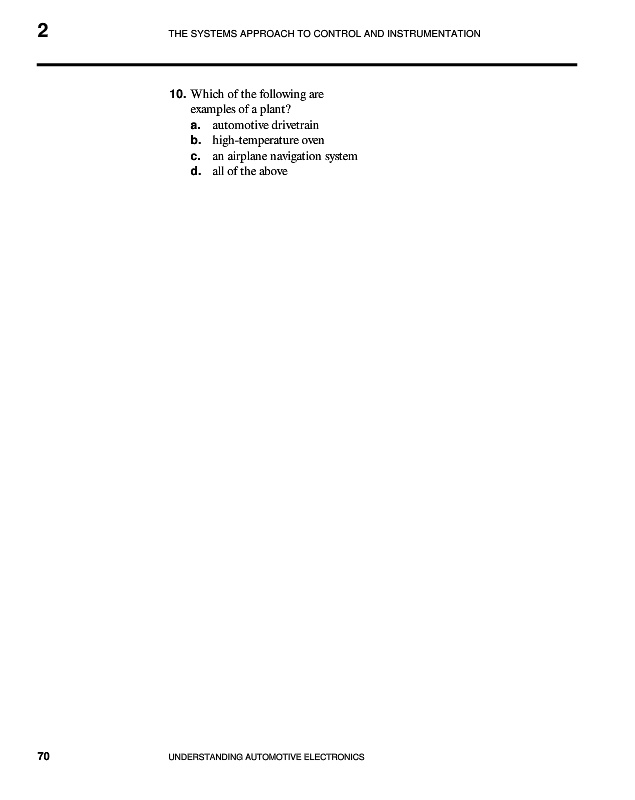 2 THE SYSTEMS APPROACH TO CONTROL AND INSTRUMENTATION

10. Which of the following are examples of a plant?
a. automotive drivetrain
b. high-temperature oven
c. an airplane navigation system
d. all of the above

70 UNDERSTANDING AUTOMOTIVE ELECTRONICS